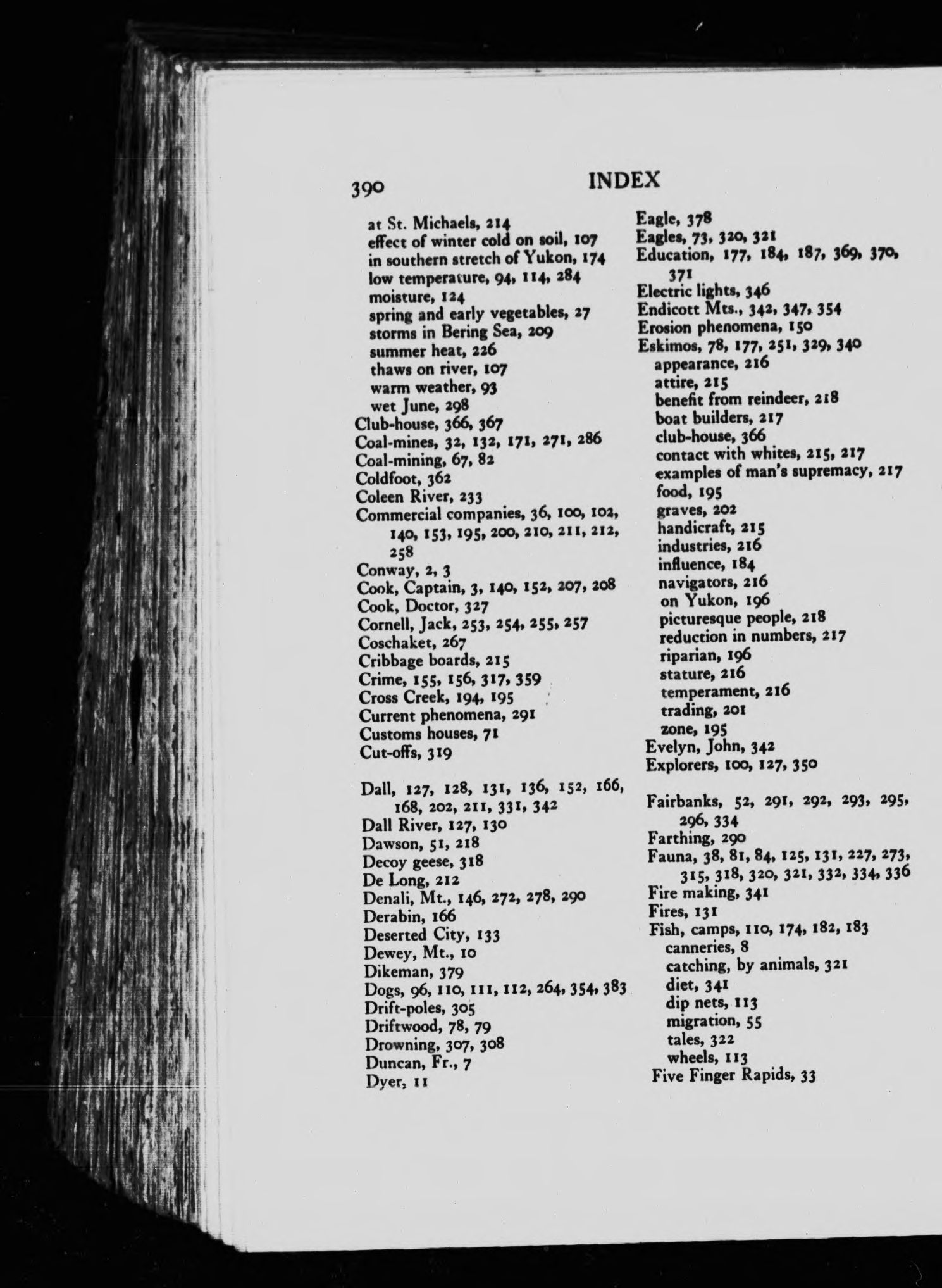 390 INDEX

at St. Michaels, 214
effect of winter cold on soil, 107
in southern stretch of Yukon, 174
low temperature, 94, 114, 284
moisture, 124
spring and early vegetables, 27
storms in Bering Sea, 209
summer heat, 226
thaws on river, 107
warm weather, 93
wet June, 298
Club-house, 366, 367
Coal-mines, 32, 132, 171, 271, 286
Coal-mining, 67, 82
Coldfoot, 362
Coleen River, 233
Commercial companies, 36, 100, 102, 140, 153, 195, 200, 210, 211, 212, 258
Conway, 2, 3
Cook, Captain, 3, 140, 152, 207, 208
Cook, Doctor, 327
Cornell, Jack, 253, 254, 255, 257
Coschaket, 267
Cribbage boards, 215
Crime, 155, 156, 317, 359
Cross Creek, 194, 195
Current phenomena, 291
Customs houses, 71
Cut-offs, 319

Dall, 127, 128, 131, 136, 152, 166, 168, 202, 211, 331, 342
Dall River, 127, 130
Dawson, 51, 218
Decoy geese, 318
De Long, 212
Denali, Mt., 146, 272, 278, 290
Derabin, 166
Deserted City, 133
Dewey, Mt., 10
Dikeman, 379
Dogs, 96, 110, 111, 112, 264, 354, 383
Drift-poles, 305
Driftwood, 78, 79
Drowning, 307, 308
Duncan, Fr., 7
Dyer, 11

Eagle, 378
Eagles, 73, 320, 321
Education, 177, 184, 187, 369, 370, 371
Electric lights, 346
Endicott Mts., 342, 347, 354
Erosion phenomena, 150
Eskimos, 78, 177, 251, 329, 340
appearance, 216
attire, 215
benefit from reindeer, 218
boat builders, 217
club-house, 366
contact with whites, 215, 217
examples of man's supremacy, 217
food, 195
graves, 202
handicraft, 215
industries, 216
influence, 184
navigators, 216
on Yukon, 196
picturesque people, 218
reduction in numbers, 217
riparian, 196
stature, 216
temperament, 216
trading, 201
zone, 195
Evelyn, John, 342
Explorers, 100, 127, 350

Fairbanks, 52, 291, 292, 293, 295, 296, 334
Farthing, 290
Fauna, 38, 81, 84, 125, 131, 227, 273, 315, 318, 320, 321, 332, 334, 336
Fire making, 341
Fires, 131
Fish, camps, 110, 174, 182, 183
canneries, 8
catching, by animals, 321
diet, 341
dip nets, 113
migration, 55
tales, 322
wheels, 113
Five Finger Rapids, 33